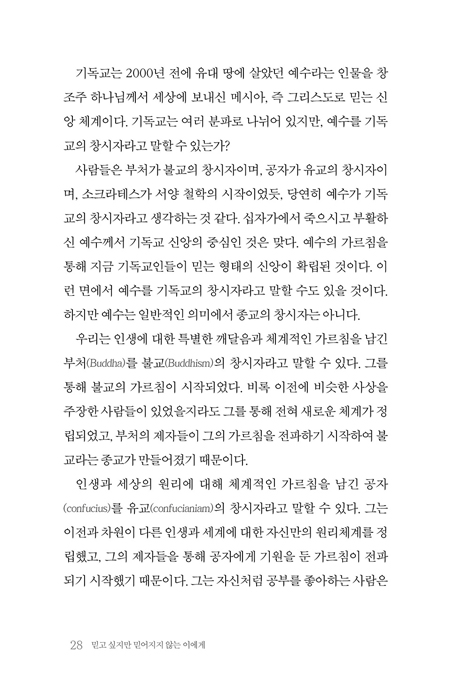 기독교는 2000년 전에 유대 땅에 살았던 예수라는 인물을 창조주 하나님께서 세상에 보내신 메시아, 즉 그리스도로 믿는 신앙 체계이다. 기독교는 여러 분파로 나뉘어 있지만, 예수를 기독교의 창시자라고 말할 수 있는가?

사람들은 부처가 불교의 창시자이며, 공자가 유교의 창시자이며, 소크라테스가 서양 철학의 시작이었듯, 당연히 예수가 기독교의 창시자라고 생각하는 것 같다. 십자가에서 죽으시고 부활하신 예수께서 기독교 신앙의 중심인 것은 맞다. 예수의 가르침을 통해 지금 기독교인들이 믿는 형태의 신앙이 확립된 것이다. 이런 면에서 예수를 기독교의 창시자라고 말할 수도 있을 것이다. 하지만 예수는 일반적인 의미에서 종교의 창시자는 아니다.

우리는 인생에 대한 특별한 깨달음과 체계적인 가르침을 남긴 부처(Buddha)를 불교(Buddhism)의 창시자라고 말할 수 있다. 그를 통해 불교의 가르침이 시작되었다. 비록 이전에 비슷한 사상을 주장한 사람들이 있었을지라도 그를 통해 전혀 새로운 체계가 정립되었고, 부처의 제자들이 그의 가르침을 전파하기 시작하여 불교라는 종교가 만들어졌기 때문이다.

인생과 세상의 원리에 대해 체계적인 가르침을 남긴 공자(confucius)를 유교(confucianiam)의 창시자라고 말할 수 있다. 그는 이전과 차원이 다른 인생과 세계에 대한 자신만의 원리체계를 정립했고, 그의 제자들을 통해 공자에게 기원을 둔 가르침이 전파되기 시작했기 때문이다. 그는 자신처럼 공부를 좋아하는 사람은

28 믿고 싶지만 믿어지지 않는 이에게